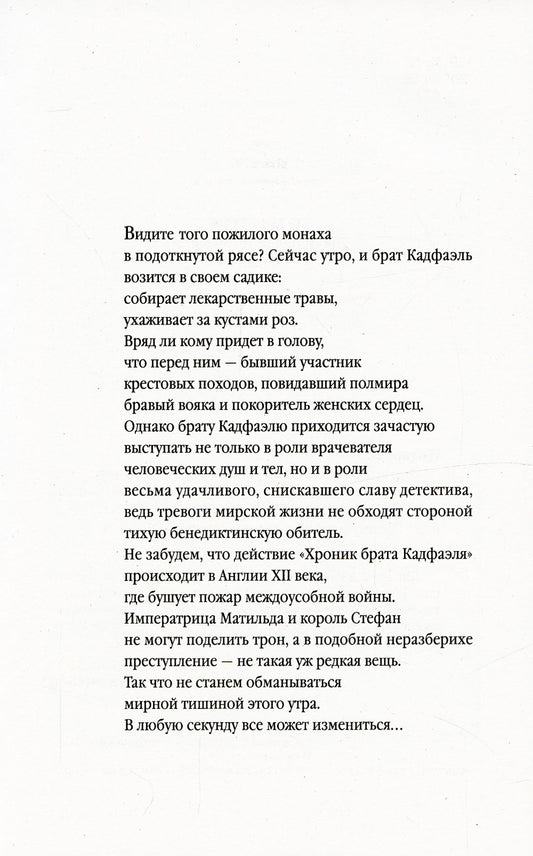 Видите того пожилого монаха в подоткнутой рясе? Сейчас утро, и брат Кадфаэль возится в своем садике: собирает лекарственные травы, ухаживает за кустами роз. Вряд ли кому придет в голову, что перед ним — бывший участник крестовых походов, повидавший полмира бравый вояка и покоритель женских сердец. Однако брату Кадфаэлю приходится зачастую выступать не только в роли врачевателя человеческих душ и тел, но и в роли весьма удачливого, снискавшего славу детектива, ведь тревоги мирской жизни не обходят стороной тихую бенедиктинскую обитель. Не забудем, что действие «Хроник брата Кадфаэля» происходит в Англии XII века, где бушует пожар междоусобной войны. Императрица Матильда и король Стефан не могут поделить трон, а в подобной неразберихе преступление — не такая уж редкая вещь. Так что не станем обманываться мирной тишиной этого утра. В любую секунду все может измениться…